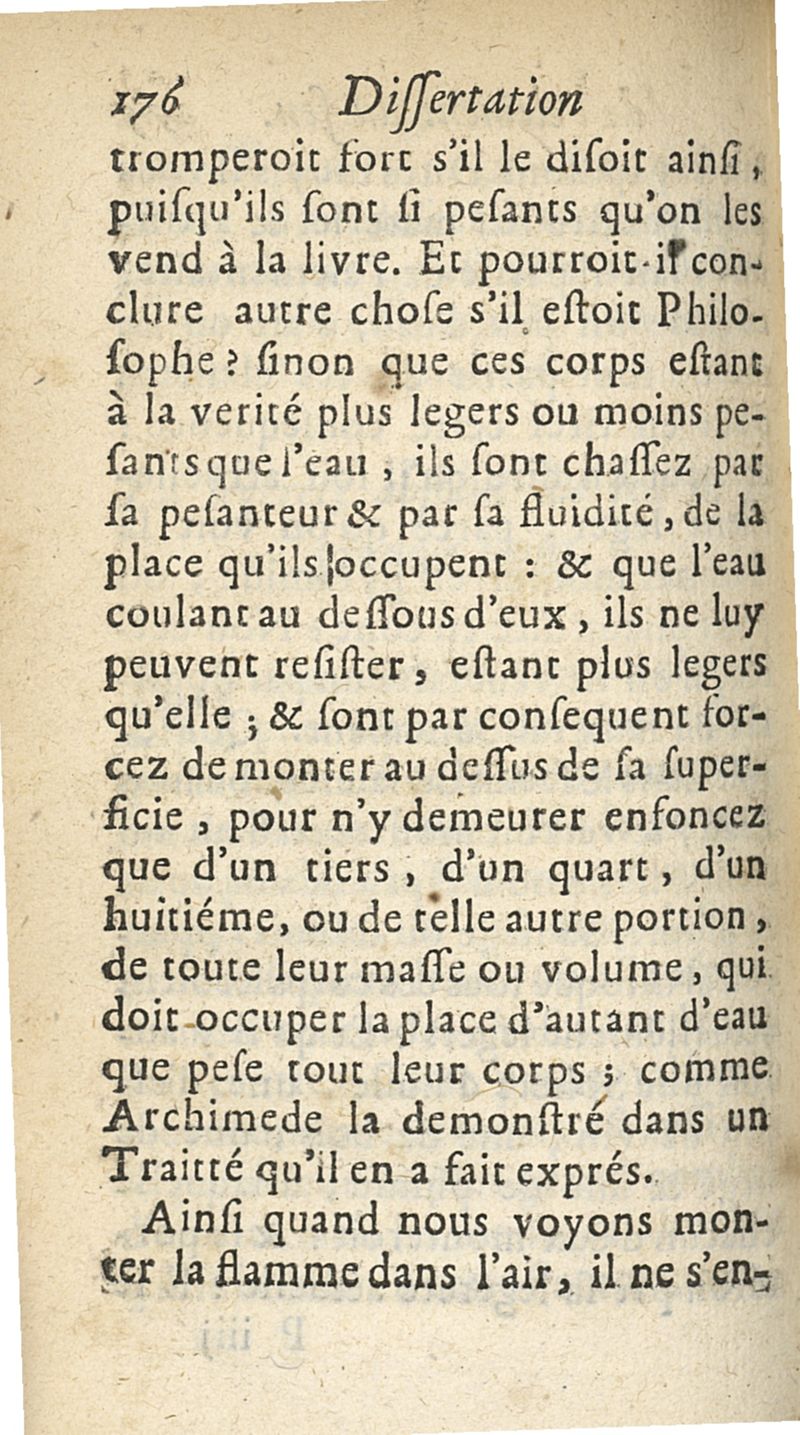 176 Dissertation

tromperoit fort s'il le disoit ainsi, puisqu'ils sont si pesants qu'on les vend à la livre. Et pourroit-il conclure autre chose s'il estoit Philosophe ? sinon que ces corps estant à la verité plus legers ou moins pesants que l'eau, ils sont chassez par sa pesanteur & par sa fluidité, de la place qu'ils occupent : & que l'eau coulant au dessous d'eux, ils ne luy peuvent resister, estant plus legers qu'elle ; & sont par consequent forcez de monter au dessus de sa superficie, pour n'y demeurer enfoncez que d'un tiers, d'un quart, d'un huitiéme, ou de telle autre portion, de toute leur masse ou volume, qui doit occuper la place d'autant d'eau que pese tout leur corps ; comme Archimede la demonstré dans un Traitté qu'il en a fait exprés.

Ainsi quand nous voyons monter la flamme dans l'air, il ne s'en-